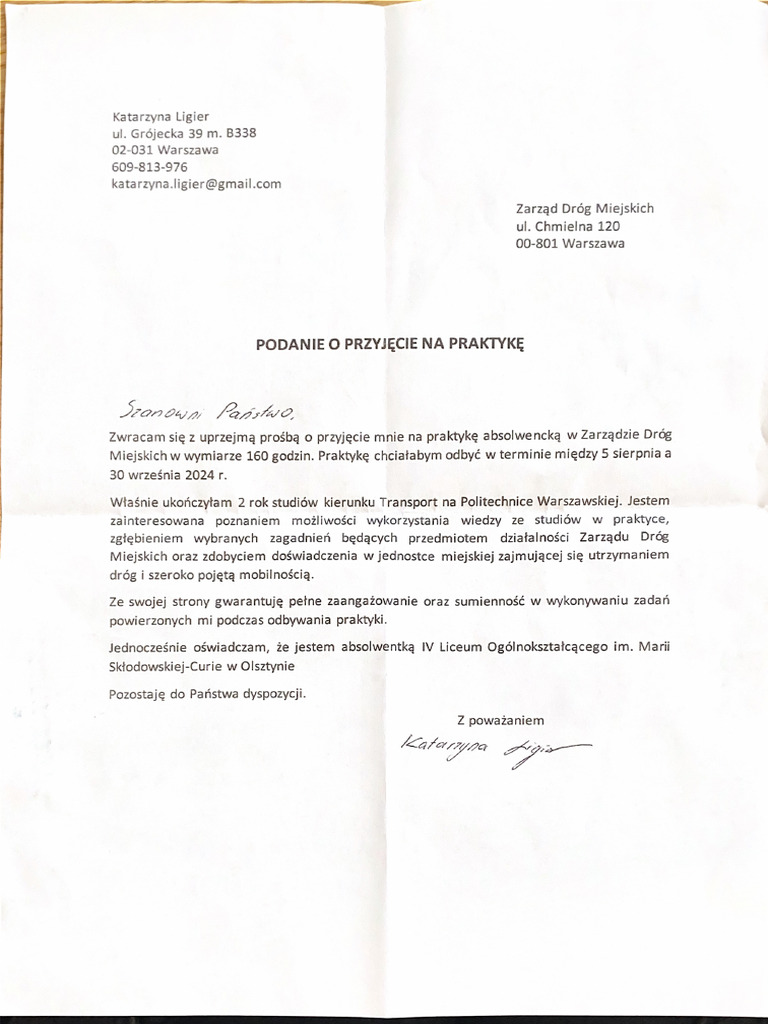 Katarzyna Ligier
ul. Grójecka 39 m. B338
02-031 Warszawa
609-813-976
katarzyna.ligier@gmail.com

Zarząd Dróg Miejskich
ul. Chmielna 120
00-801 Warszawa

PODANIE O PRZYJĘCIE NA PRAKTYKĘ

Szanowni Państwo,

Zwracam się z uprzejmą prośbą o przyjęcie mnie na praktykę absolwencką w Zarządzie Dróg Miejskich w wymiarze 160 godzin. Praktykę chciałabym odbyć w terminie między 5 sierpnia a 30 września 2024 r.

Właśnie ukończyłam 2 rok studiów kierunku Transport na Politechnice Warszawskiej. Jestem zainteresowana poznaniem możliwości wykorzystania wiedzy ze studiów w praktyce, zgłębieniem wybranych zagadnień będących przedmiotem działalności Zarządu Dróg Miejskich oraz zdobyciem doświadczenia w jednostce miejskiej zajmującej się utrzymaniem dróg i szeroko pojętą mobilnością.

Ze swojej strony gwarantuję pełne zaangażowanie oraz sumienność w wykonywaniu zadań powierzonych mi podczas odbywania praktyki.

Jednocześnie oświadczam, że jestem absolwentką IV Liceum Ogólnokształcącego im. Marii Skłodowskiej-Curie w Olsztynie

Pozostaję do Państwa dyspozycji.

Z poważaniem
Katarzyna Ligier